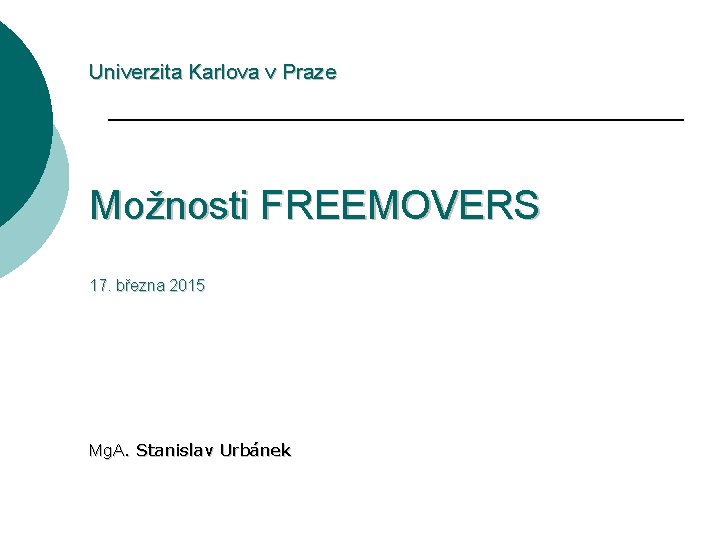 Univerzita Karlova v Praze

Možnosti FREEMOVERS

17. března 2015

MgA. Stanislav Urbánek